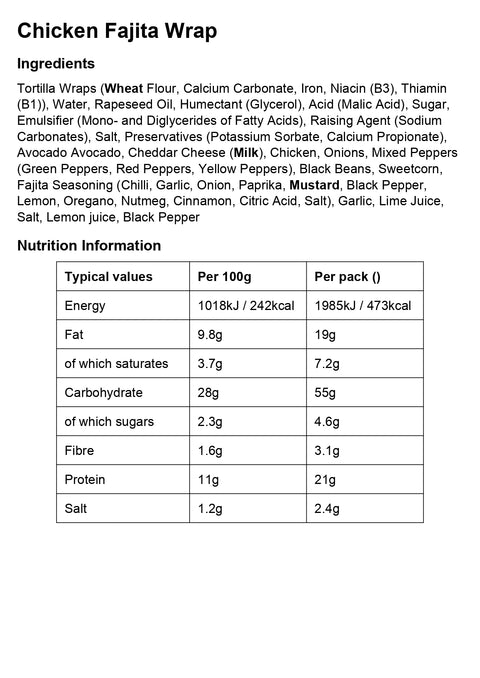 Chicken Fajita Wrap

Ingredients

Tortilla Wraps (Wheat Flour, Calcium Carbonate, Iron, Niacin (B3), Thiamin (B1)), Water, Rapeseed Oil, Humectant (Glycerol), Acid (Malic Acid), Sugar, Emulsifier (Mono- and Diglycerides of Fatty Acids), Raising Agent (Sodium Carbonates), Salt, Preservatives (Potassium Sorbate, Calcium Propionate), Avocado Avocado, Cheddar Cheese (Milk), Chicken, Onions, Mixed Peppers (Green Peppers, Red Peppers, Yellow Peppers), Black Beans, Sweetcorn, Fajita Seasoning (Chilli, Garlic, Onion, Paprika, Mustard, Black Pepper, Lemon, Oregano, Nutmeg, Cinnamon, Citric Acid, Salt), Garlic, Lime Juice, Salt, Lemon juice, Black Pepper

Nutrition Information

| Typical values | Per 100g | Per pack () |
|---|---|---|
| Energy | 1018kJ / 242kcal | 1985kJ / 473kcal |
| Fat | 9.8g | 19g |
| of which saturates | 3.7g | 7.2g |
| Carbohydrate | 28g | 55g |
| of which sugars | 2.3g | 4.6g |
| Fibre | 1.6g | 3.1g |
| Protein | 11g | 21g |
| Salt | 1.2g | 2.4g |